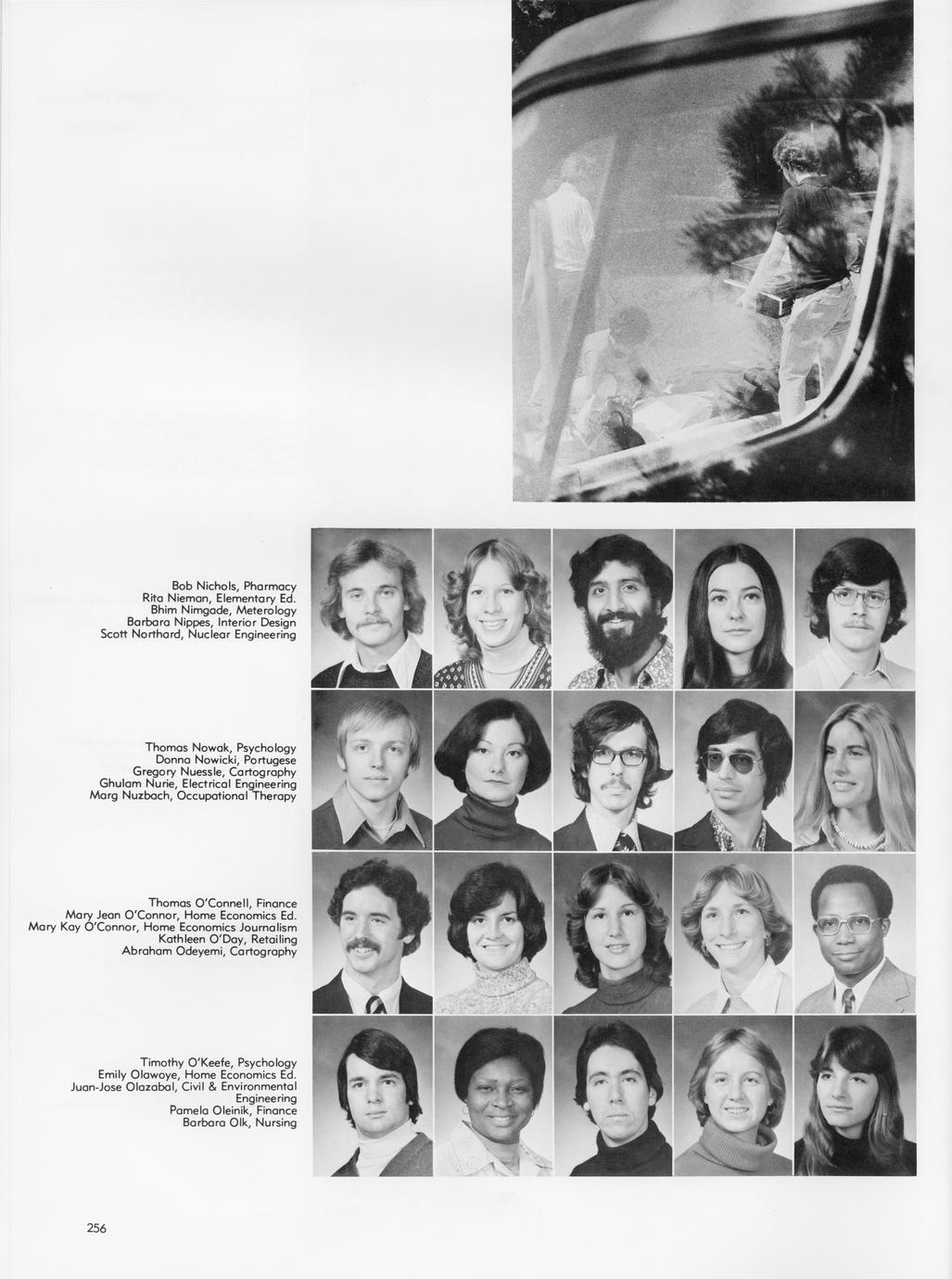 Bob Nichols, Pharmacy
Rita Nieman, Elementary Ed.
Bhim Nimgade, Meterology
Barbara Nippes, Interior Design
Scott Northard, Nuclear Engineering

Thomas Nowak, Psychology
Donna Nowicki, Portugese
Gregory Nuessle, Cartography
Ghulam Nurie, Electrical Engineering
Marg Nuzbach, Occupational Therapy

Thomas O'Connell, Finance
Mary Jean O'Connor, Home Economics Ed.
Mary Kay O'Connor, Home Economics Journalism
Kathleen O'Day, Retailing
Abraham Odeyemi, Cartography

Timothy O'Keefe, Psychology
Emily Olawoye, Home Economics Ed.
Juan-Jose Olazabal, Civil & Environmental Engineering
Pamela Oleinik, Finance
Barbara Olk, Nursing

256